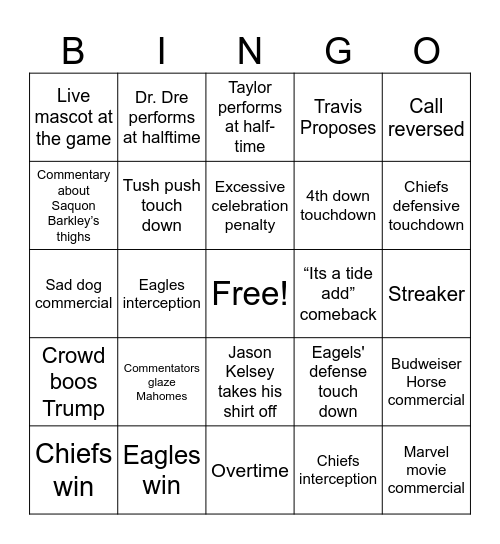 | B | I | N | G | O |
|---|---|---|---|---|
| Live mascot at the game | Dr. Dre performs at halftime | Taylor performs at half-time | Travis Proposes | Call reversed |
| Commentary about Saquon Barkley's thighs | Tush push touch down | Excessive celebration penalty | 4th down touchdown | Chiefs defensive touchdown |
| Sad dog commercial | Eagles interception | Free! | "Its a tide add" comeback | Streaker |
| Crowd boos Trump | Commentators glaze Mahomes | Jason Kelsey takes his shirt off | Eagels' defense touch down | Budweiser Horse commercial |
| Chiefs win | Eagles win | Overtime | Chiefs interception | Marvel movie commercial |